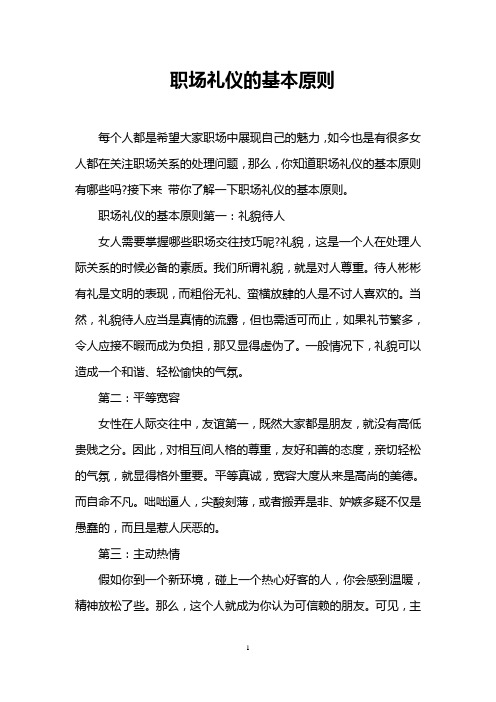 职场礼仪的基本原则

每个人都是希望大家职场中展现自己的魅力，如今也是有很多女人都在关注职场关系的处理问题，那么，你知道职场礼仪的基本原则有哪些吗?接下来 带你了解一下职场礼仪的基本原则。

职场礼仪的基本原则第一：礼貌待人

女人需要掌握哪些职场交往技巧呢?礼貌，这是一个人在处理人际关系的时候必备的素质。我们所谓礼貌，就是对人尊重。待人彬彬有礼是文明的表现，而粗俗无礼、蛮横放肆的人是不讨人喜欢的。当然，礼貌待人应当是真情的流露，但也需适可而止，如果礼节繁多，令人应接不暇而成为负担，那又显得虚伪了。一般情况下，礼貌可以造成一个和谐、轻松愉快的气氛。

第二：平等宽容

女性在人际交往中，友谊第一，既然大家都是朋友，就没有高低贵贱之分。因此，对相互间人格的尊重，友好和善的态度，亲切轻松的气氛，就显得格外重要。平等真诚，宽容大度从来是高尚的美德。而自命不凡。咄咄逼人，尖酸刻薄，或者搬弄是非、妒嫉多疑不仅是愚蠢的，而且是惹人厌恶的。

第三：主动热情

假如你到一个新环境，碰上一个热心好客的人，你会感到温暖，精神放松了些。那么，这个人就成为你认为可信赖的朋友。可见，主

1